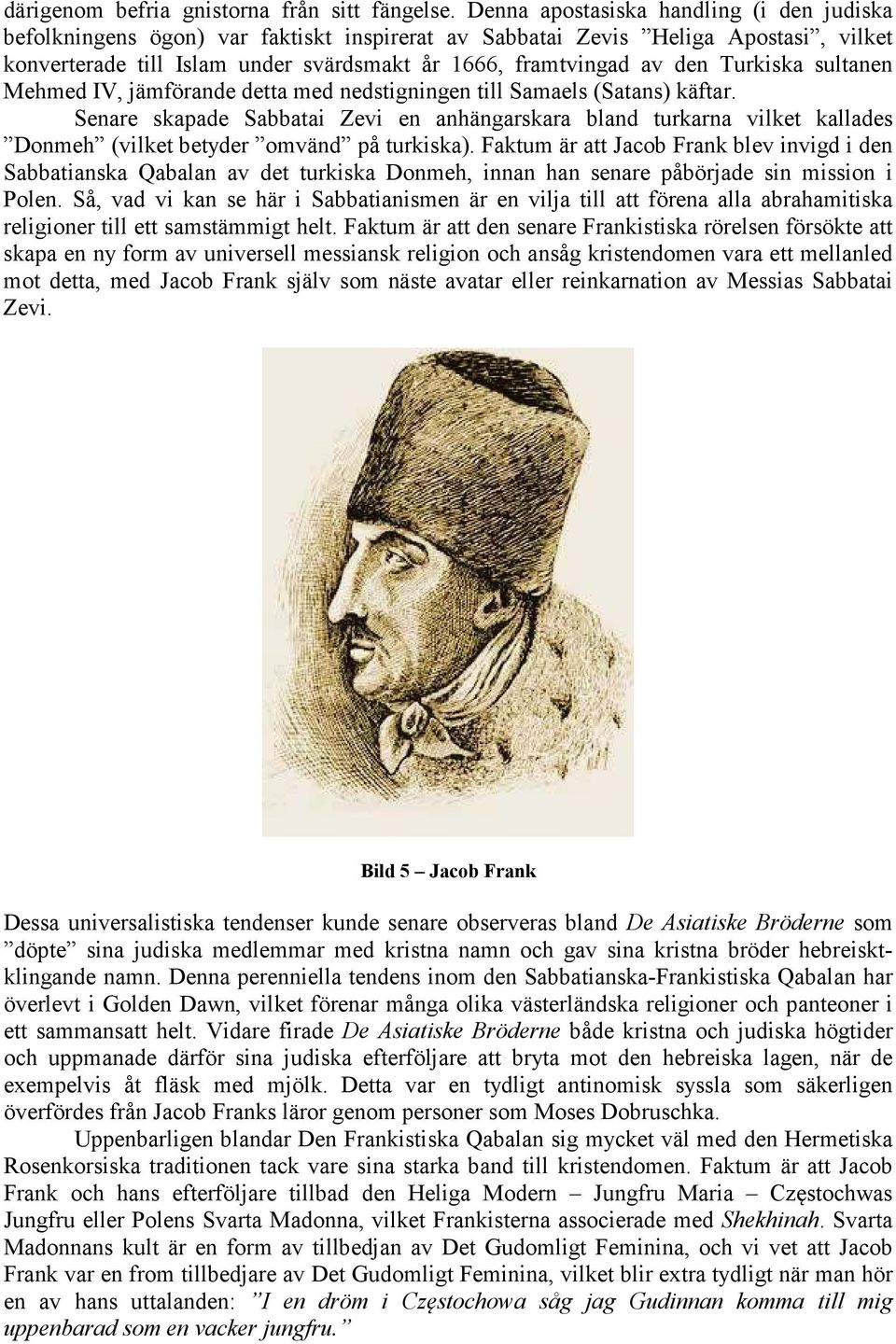 därigenom befria gnistorna från sitt fängelse. Denna apostasiska handling (i den judiska befolkningens ögon) var faktiskt inspirerat av Sabbatai Zevis ”Heliga Apostasi”, vilket konverterade till Islam under svärdsmakt år 1666, framtvingad av den Turkiska sultanen Mehmed IV, jämförande detta med nedstigningen till Samaels (Satans) käftar.

Senare skapade Sabbatai Zevi en anhängarskara bland turkarna vilket kallades ”Donmeh” (vilket betyder ”omvänd” på turkiska). Faktum är att Jacob Frank blev invigd i den Sabbatianska Qabalan av det turkiska Donmeh, innan han senare påbörjade sin mission i Polen. Så, vad vi kan se här i Sabbatianismen är en vilja till att förena alla abrahamitiska religioner till ett samstämmigt helt. Faktum är att den senare Frankistiska rörelsen försökte att skapa en ny form av universell messiansk religion och ansåg kristendomen vara ett mellanled mot detta, med Jacob Frank själv som näste avatar eller reinkarnation av Messias Sabbatai Zevi.

Bild 5 – Jacob Frank

Dessa universalistiska tendenser kunde senare observeras bland De Asiatiske Bröderne som ”döpte” sina judiska medlemmar med kristna namn och gav sina kristna bröder hebreisktklingande namn. Denna perenniella tendens inom den Sabbatianska-Frankistiska Qabalan har överlevt i Golden Dawn, vilket förenar många olika västerländska religioner och panteoner i ett sammansatt helt. Vidare firade De Asiatiske Bröderne både kristna och judiska högtider och uppmanade därför sina judiska efterföljare att bryta mot den hebreiska lagen, när de exempelvis åt fläsk med mjölk. Detta var en tydligt antinomisk syssla som säkerligen överfördes från Jacob Franks läror genom personer som Moses Dobruschka.

Uppenbarligen blandar Den Frankistiska Qabalan sig mycket väl med den Hermetiska Rosenkorsiska traditionen tack vare sina starka band till kristendomen. Faktum är att Jacob Frank och hans efterföljare tillbad den Heliga Modern – Jungfru Maria – Częstochwas Jungfru eller Polens Svarta Madonna, vilket Frankisterna associerade med Shekhinah. Svarta Madonnans kult är en form av tillbedjan av Det Gudomligt Feminina, och vi vet att Jacob Frank var en from tillbedjare av Det Gudomligt Feminina, vilket blir extra tydligt när man hör en av hans uttalanden: ”I en dröm i Częstochowa såg jag Gudinnan komma till mig uppenbarad som en vacker jungfru.”